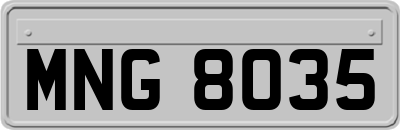 MNG 8035